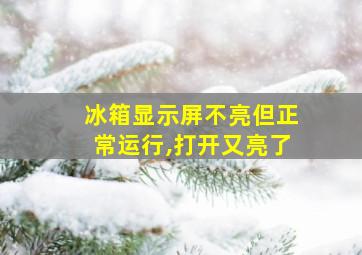 冰箱显示屏不亮但正常运行,打开又亮了